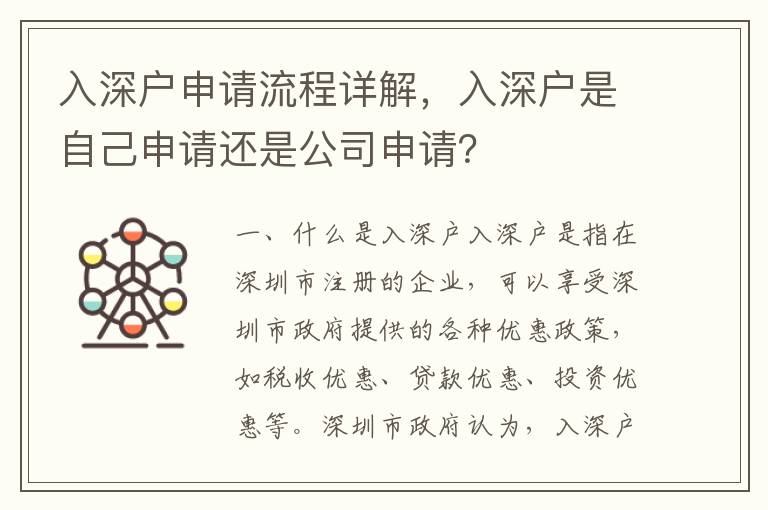 入深户申请流程详解，入深户是自己申请还是公司申请？

一、什么是入深户入深户是指在深圳市注册的企业，可以享受深圳市政府提供的各种优惠政策，如税收优惠、贷款优惠、投资优惠等。深圳市政府认为，入深户